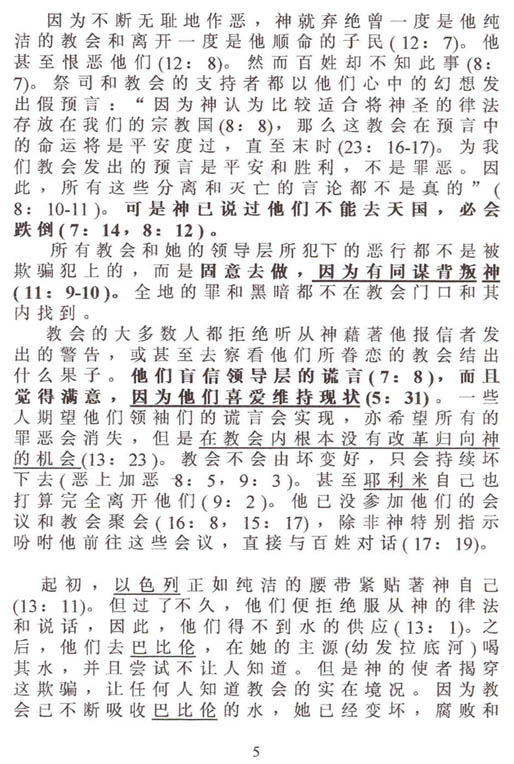 因为不断无耻地作恶，神就弃绝曾一度是他纯洁的教会和离开一度是他顺命的子民(12：7)。他甚至恨恶他们(12：8)。然而百姓却不知此事(8：7)。祭司和教会的支持者都以他们心中的幻想发出假预言：“因为神认为比较适合将神圣的律法存放在我们的宗教国(8：8)，那么这教会在预言中的命运将是平安度过，直至末时(23：16-17)。为我们教会发出的预言是平安和胜利，不是罪恶。因此，所有这些分离和灭亡的言论都不是真的”(8：10-11)。可是神已说过他们不能去天国，必会跌倒(7：14，8：12)。

所有教会和她的领导层所犯下的恶行都不是被欺骗犯上的，而是固意去做，因为有同谋背叛神(11：9-10)。全地的罪和黑暗都不在教会门口和其内找到。

教会的大多数人都拒绝听从神藉著他报信者发出的警告，或甚至去察看他们所眷恋的教会结出什么果子。他们盲信领导层的谎言(7：8)，而且觉得满意，因为他们喜爱维持现状(5：31)。一些人期望他们领袖们的谎言会实现，亦希望所有的罪恶会消失，但是在教会内根本没有改革归向神的机会(13：23)。教会不会由坏变好，只会持续坏下去(恶上加恶 8：5，9：3)。甚至耶利米自己也打算完全离开他们(9：2)。他已没参加他们的会议和教会聚会(16：8，15：17)，除非神特别指示吩咐他前往这些会议，直接与百姓对话(17：19)。

起初，以色列正如纯洁的腰带紧贴著神自己(13：11)。但过了不久，他们便拒绝服从神的律法和说话，因此，他们得不到水的供应(13：1)。之后，他们去巴比伦，在她的主源(幼发拉底河)喝其水，并且尝试不让人知道。但是神的使者揭穿这欺骗，让任何人知道教会的实在境况。因为教会已不断吸收巴比伦的水，她已经变坏，腐败和

5